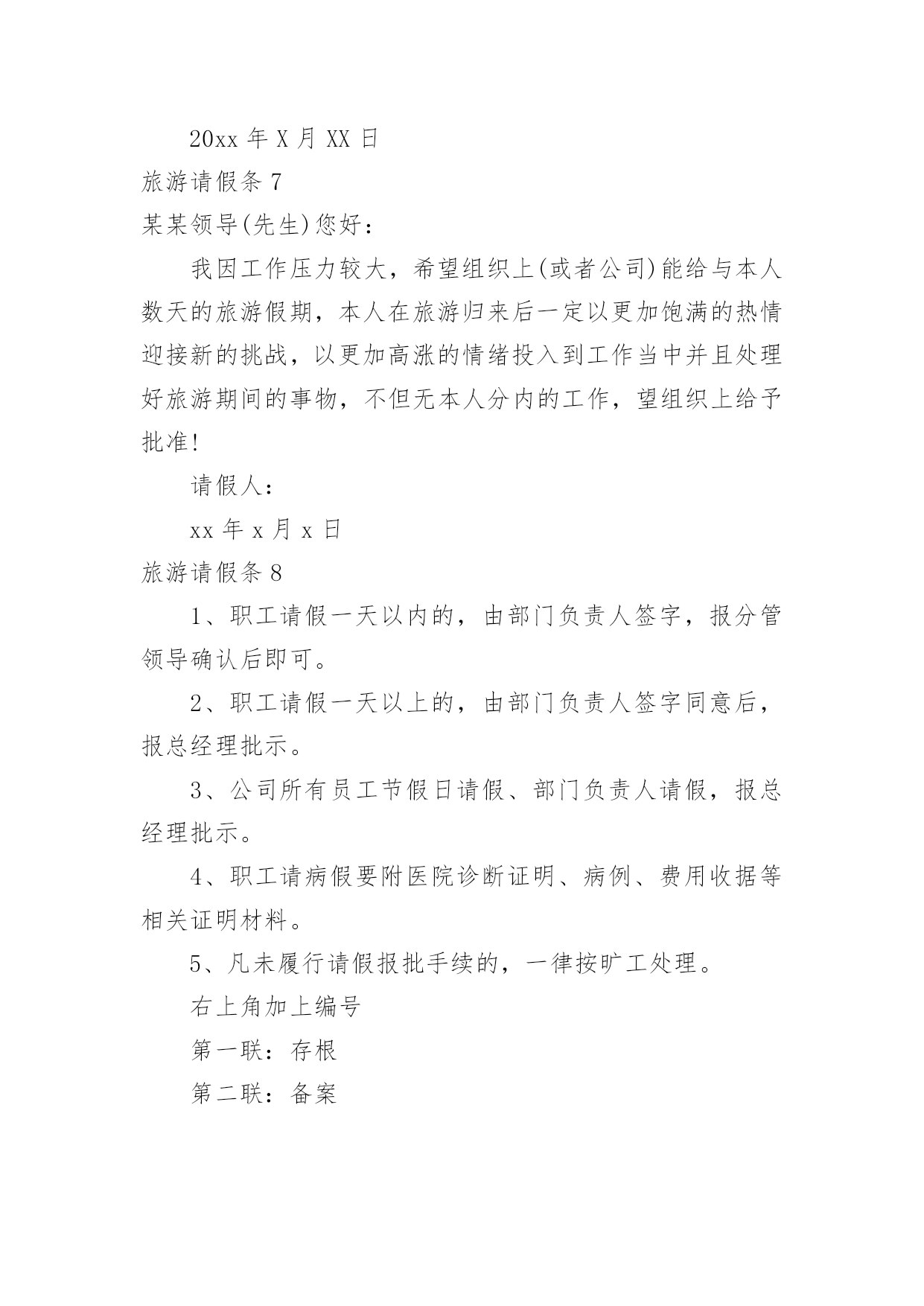 20xx 年 X 月 XX 日

旅游请假条 7

某某领导(先生)您好：

我因工作压力较大，希望组织上(或者公司)能给与本人数天的旅游假期，本人在旅游归来后一定以更加饱满的热情迎接新的挑战，以更加高涨的情绪投入到工作当中并且处理好旅游期间的事物，不但无本人分内的工作，望组织上给予批准!

请假人：

xx 年 x 月 x 日

旅游请假条 8

1、职工请假一天以内的，由部门负责人签字，报分管领导确认后即可。

2、职工请假一天以上的，由部门负责人签字同意后，报总经理批示。

3、公司所有员工节假日请假、部门负责人请假，报总经理批示。

4、职工请病假要附医院诊断证明、病例、费用收据等相关证明材料。

5、凡未履行请假报批手续的，一律按旷工处理。

右上角加上编号

第一联：存根

第二联：备案